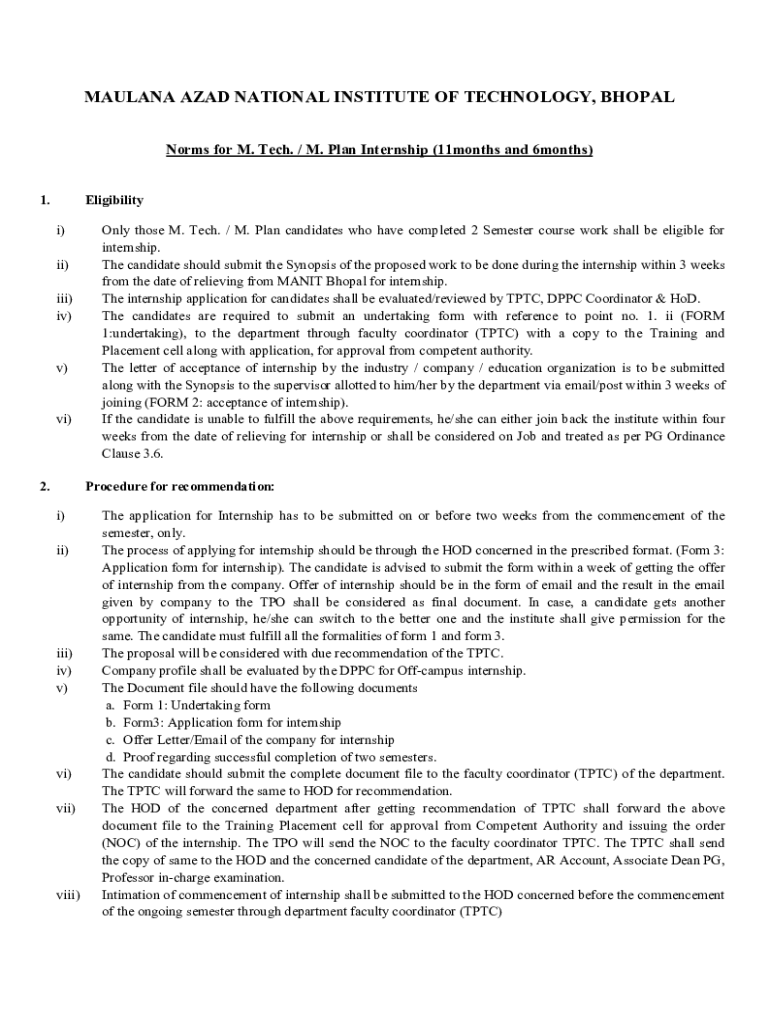 MAULANA AZAD NATIONAL INSTITUTE OF TECHNOLOGY, BHOPAL

Norms for M. Tech. / M. Plan Internship (11months and 6months)

1. Eligibility

i) Only those M. Tech. / M. Plan candidates who have completed 2 Semester course work shall be eligible for internship.

ii) The candidate should submit the Synopsis of the proposed work to be done during the internship within 3 weeks from the date of relieving from MANIT Bhopal for internship.

iii) The internship application for candidates shall be evaluated/reviewed by TPTC, DPPC Coordinator & HoD.

iv) The candidates are required to submit an undertaking form with reference to point no. 1. ii (FORM 1:undertaking), to the department through faculty coordinator (TPTC) with a copy to the Training and Placement cell along with application, for approval from competent authority.

v) The letter of acceptance of internship by the industry / company / education organization is to be submitted along with the Synopsis to the supervisor allotted to him/her by the department via email/post within 3 weeks of joining (FORM 2: acceptance of internship).

vi) If the candidate is unable to fulfill the above requirements, he/she can either join back the institute within four weeks from the date of relieving for internship or shall be considered on Job and treated as per PG Ordinance Clause 3.6.

2. Procedure for recommendation:

i) The application for Internship has to be submitted on or before two weeks from the commencement of the semester, only.

ii) The process of applying for internship should be through the HOD concerned in the prescribed format. (Form 3: Application form for internship). The candidate is advised to submit the form within a week of getting the offer of internship from the company. Offer of internship should be in the form of email and the result in the email given by company to the TPO shall be considered as final document. In case, a candidate gets another opportunity of internship, he/she can switch to the better one and the institute shall give permission for the same. The candidate must fulfill all the formalities of form 1 and form 3.

iii) The proposal will be considered with due recommendation of the TPTC.

iv) Company profile shall be evaluated by the DPPC for Off-campus internship.

v) The Document file should have the following documents
a. Form 1: Undertaking form
b. Form3: Application form for internship
c. Offer Letter/Email of the company for internship
d. Proof regarding successful completion of two semesters.

vi) The candidate should submit the complete document file to the faculty coordinator (TPTC) of the department. The TPTC will forward the same to HOD for recommendation.

vii) The HOD of the concerned department after getting recommendation of TPTC shall forward the above document file to the Training Placement cell for approval from Competent Authority and issuing the order (NOC) of the internship. The TPO will send the NOC to the faculty coordinator TPTC. The TPTC shall send the copy of same to the HOD and the concerned candidate of the department, AR Account, Associate Dean PG, Professor in-charge examination.

viii) Intimation of commencement of internship shall be submitted to the HOD concerned before the commencement of the ongoing semester through department faculty coordinator (TPTC)